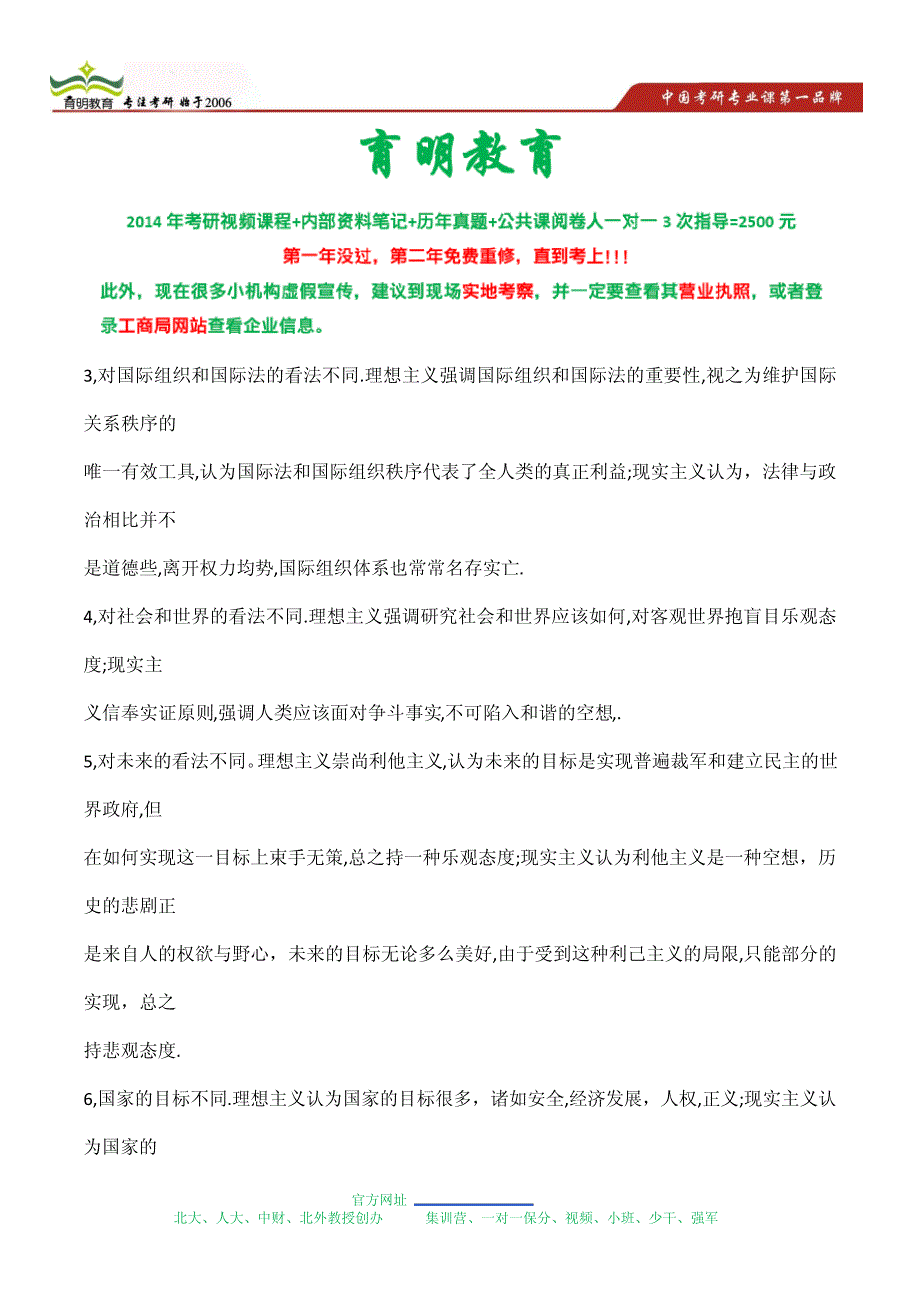 育明教育 专注考研 始于2006

中国考研专业课第一品牌

育明教育

2014 年考研视频课程+内部资料笔记+历年真题+公共课阅卷人一对一 3 次指导=2500 元

第一年没过，第二年免费重修，直到考上!!!

此外，现在很多小机构虚假宣传，建议到现场实地考察，并一定要查看其营业执照，或者登录工商局网站查看企业信息。

3,对国际组织和国际法的看法不同.理想主义强调国际组织和国际法的重要性,视之为维护国际关系秩序的

唯一有效工具,认为国际法和国际组织秩序代表了全人类的真正利益;现实主义认为，法律与政治相比并不

是道德些,离开权力均势,国际组织体系也常常名存实亡.

4,对社会和世界的看法不同.理想主义强调研究社会和世界应该如何,对客观世界抱盲目乐观态度;现实主

义信奉实证原则,强调人类应该面对争斗事实,不可陷入和谐的空想,.

5,对未来的看法不同。理想主义崇尚利他主义,认为未来的目标是实现普遍裁军和建立民主的世界政府,但

在如何实现这一目标上束手无策,总之持一种乐观态度;现实主义认为利他主义是一种空想，历史的悲剧正

是来自人的权欲与野心，未来的目标无论多么美好,由于受到这种利己主义的局限,只能部分的实现，总之

持悲观态度.

6,国家的目标不同.理想主义认为国家的目标很多，诸如安全,经济发展，人权,正义;现实主义认为国家的

官方网址

北大、人大、中财、北外教授创办　　集训营、一对一保分、视频、小班、少干、强军